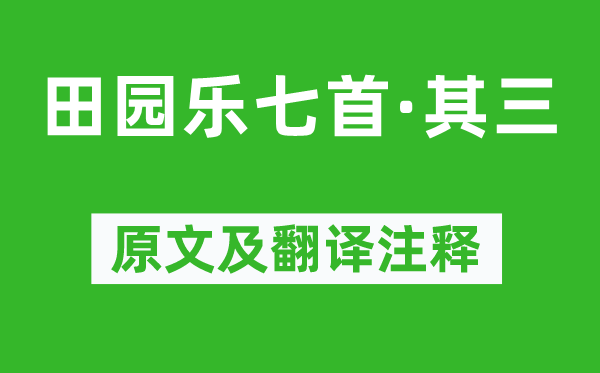 田园乐七首·其三

原文及翻译注释